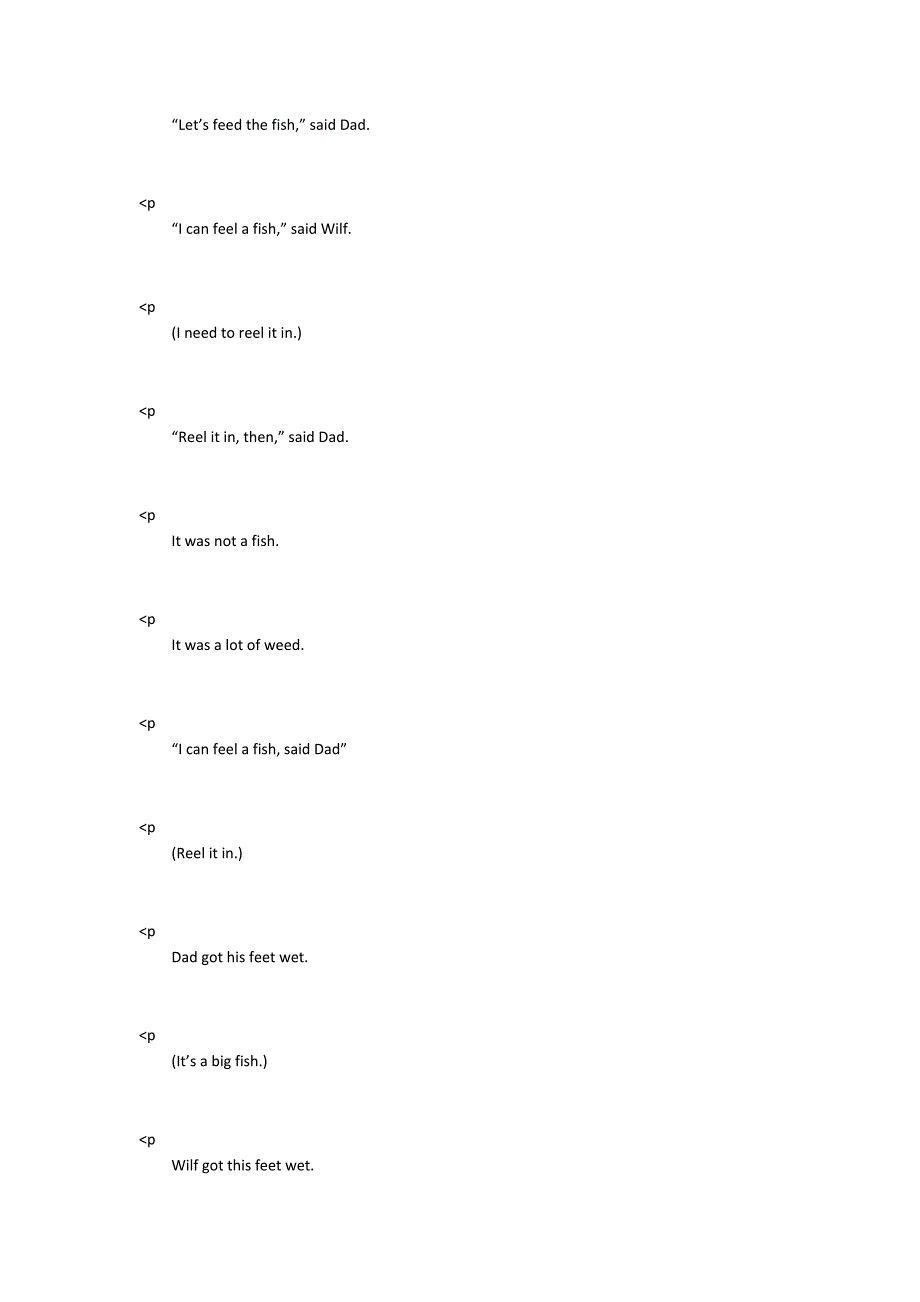 “Let’s feed the fish,” said Dad.

<p

“I can feel a fish,” said Wilf.

<p

(I need to reel it in.)

<p

“Reel it in, then,” said Dad.

<p

It was not a fish.

<p

It was a lot of weed.

<p

“I can feel a fish, said Dad”

<p

(Reel it in.)

<p

Dad got his feet wet.

<p

(It’s a big fish.)

<p

Wilf got this feet wet.